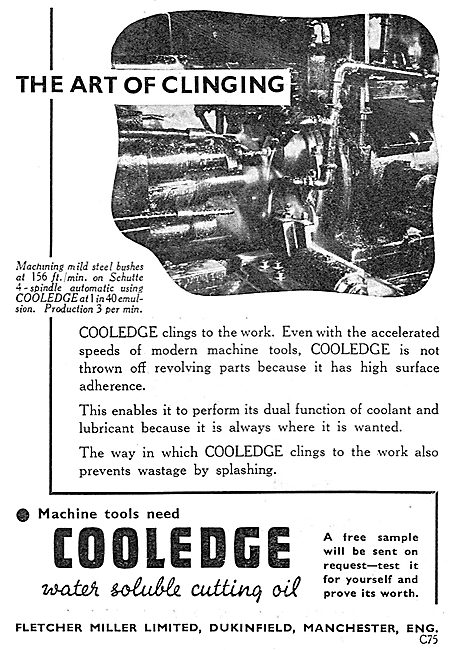 THE ART OF CLINGING

Machining mild steel bushes at 156 ft./min. on Schutte 4-spindle automatic using COOLEDGE at 1 in 40 emulsion. Production 3 per min.

COOLEDGE clings to the work. Even with the accelerated speeds of modern machine tools, COOLEDGE is not thrown off revolving parts because it has high surface adherence.

This enables it to perform its dual function of coolant and lubricant because it is always where it is wanted.

The way in which COOLEDGE clings to the work also prevents wastage by splashing.

Machine tools need

COOLEDGE

water soluble cutting oil

A free sample will be sent on request—test it for yourself and prove its worth.

FLETCHER MILLER LIMITED, DUKINFIELD, MANCHESTER, ENG.

C75